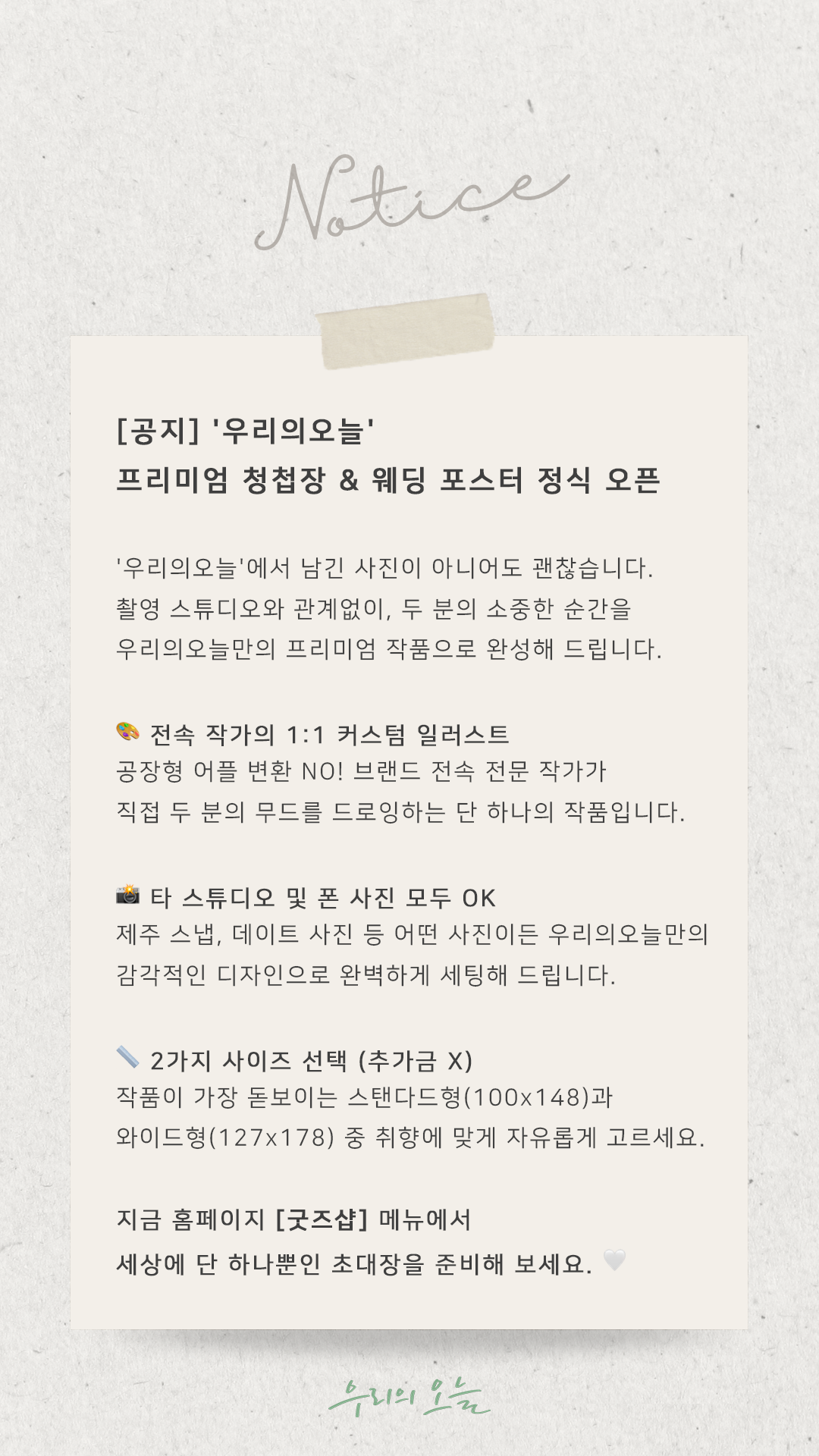 Notice

[공지] '우리의오늘'
프리미엄 청첩장 & 웨딩 포스터 정식 오픈

'우리의오늘'에서 남긴 사진이 아니어도 괜찮습니다.
촬영 스튜디오와 관계없이, 두 분의 소중한 순간을
우리의오늘만의 프리미엄 작품으로 완성해 드립니다.

🎨 전속 작가의 1:1 커스텀 일러스트
공장형 어플 변환 NO! 브랜드 전속 전문 작가가
직접 두 분의 무드를 드로잉하는 단 하나의 작품입니다.

📸 타 스튜디오 및 폰 사진 모두 OK
제주 스냅, 데이트 사진 등 어떤 사진이든 우리의오늘만의
감각적인 디자인으로 완벽하게 세팅해 드립니다.

📏 2가지 사이즈 선택 (추가금 X)
작품이 가장 돋보이는 스탠다드형(100x148)과
와이드형(127x178) 중 취향에 맞게 자유롭게 고르세요.

지금 홈페이지 [굿즈샵] 메뉴에서
세상에 단 하나뿐인 초대장을 준비해 보세요. 🤍

우리의 오늘